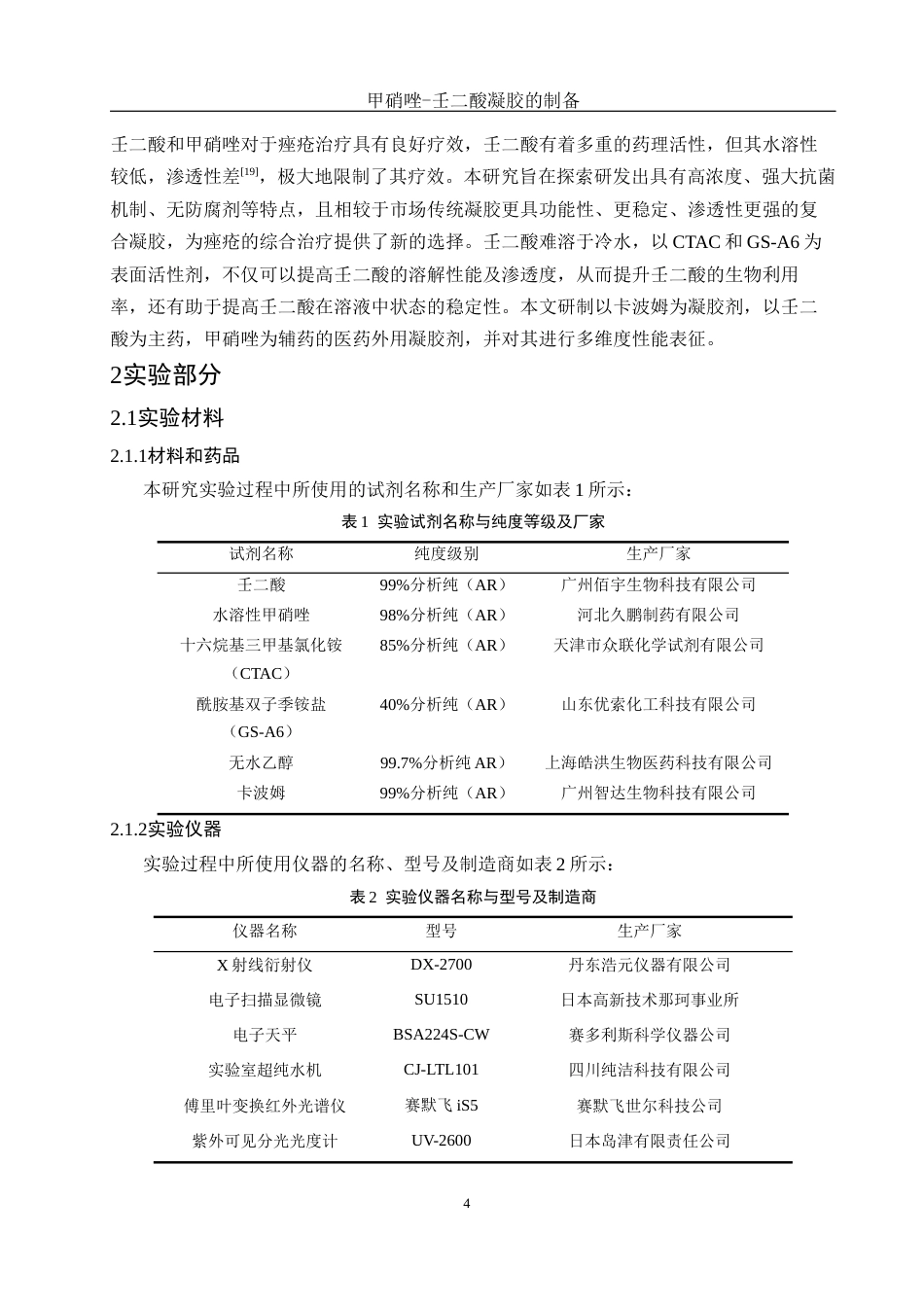 甲硝唑-壬二酸凝胶的制备

壬二酸和甲硝唑对于痤疮治疗具有良好疗效，壬二酸有着多重的药理活性，但其水溶性较低，渗透性差$^{[19]}$，极大地限制了其疗效。本研究旨在探索研发出具有高浓度、强大抗菌机制、无防腐剂等特点，且相较于市场传统凝胶更具功能性、更稳定、渗透性更强的复合凝胶，为痤疮的综合治疗提供了新的选择。壬二酸难溶于冷水，以 CTAC 和 GS-A6 为表面活性剂，不仅可以提高壬二酸的溶解性能及渗透度，从而提升壬二酸的生物利用率，还有助于提高壬二酸在溶液中状态的稳定性。本文研制以卡波姆为凝胶剂，以壬二酸为主药，甲硝唑为辅药的医药外用凝胶剂，并对其进行多维度性能表征。

2实验部分

2.1实验材料

2.1.1材料和药品

本研究实验过程中所使用的试剂名称和生产厂家如表 1 所示：

表 1 实验试剂名称与纯度等级及厂家

| 试剂名称 | 纯度级别 | 生产厂家 |
|---|---|---|
| 壬二酸 | 99%分析纯（AR） | 广州佰宇生物科技有限公司 |
| 水溶性甲硝唑 | 98%分析纯（AR） | 河北久鹏制药有限公司 |
| 十六烷基三甲基氯化铵（CTAC） | 85%分析纯（AR） | 天津市众联化学试剂有限公司 |
| 酰胺基双子季铵盐（GS-A6） | 40%分析纯（AR） | 山东优索化工科技有限公司 |
| 无水乙醇 | 99.7%分析纯 AR） | 上海皓洪生物医药科技有限公司 |
| 卡波姆 | 99%分析纯（AR） | 广州智达生物科技有限公司 |

2.1.2实验仪器

实验过程中所使用仪器的名称、型号及制造商如表 2 所示：

表 2 实验仪器名称与型号及制造商

| 仪器名称 | 型号 | 生产厂家 |
|---|---|---|
| X 射线衍射仪 | DX-2700 | 丹东浩元仪器有限公司 |
| 电子扫描显微镜 | SU1510 | 日本高新技术那珂事业所 |
| 电子天平 | BSA224S-CW | 赛多利斯科学仪器公司 |
| 实验室超纯水机 | CJ-LTL101 | 四川纯洁科技有限公司 |
| 傅里叶变换红外光谱仪 | 赛默飞 iS5 | 赛默飞世尔科技公司 |
| 紫外可见分光光度计 | UV-2600 | 日本岛津有限责任公司 |

4